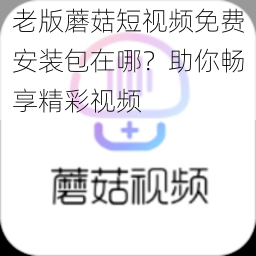 老版蘑菇短视频免费安装包在哪？助你畅享精彩视频

蘑菇视频